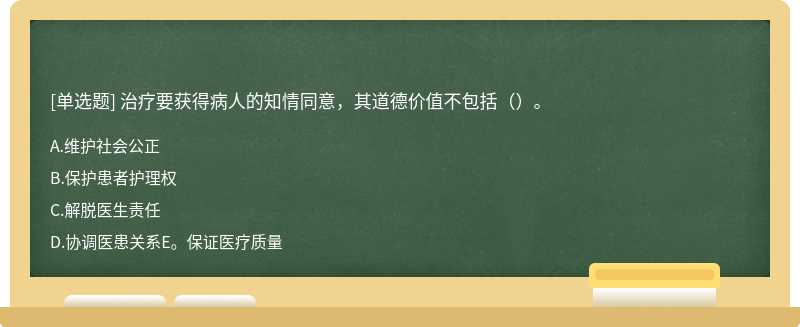 [单选题] 治疗要获得病人的知情同意，其道德价值不包括（）。

A.维护社会公正

B.保护患者护理权

C.解脱医生责任

D.协调医患关系E。保证医疗质量